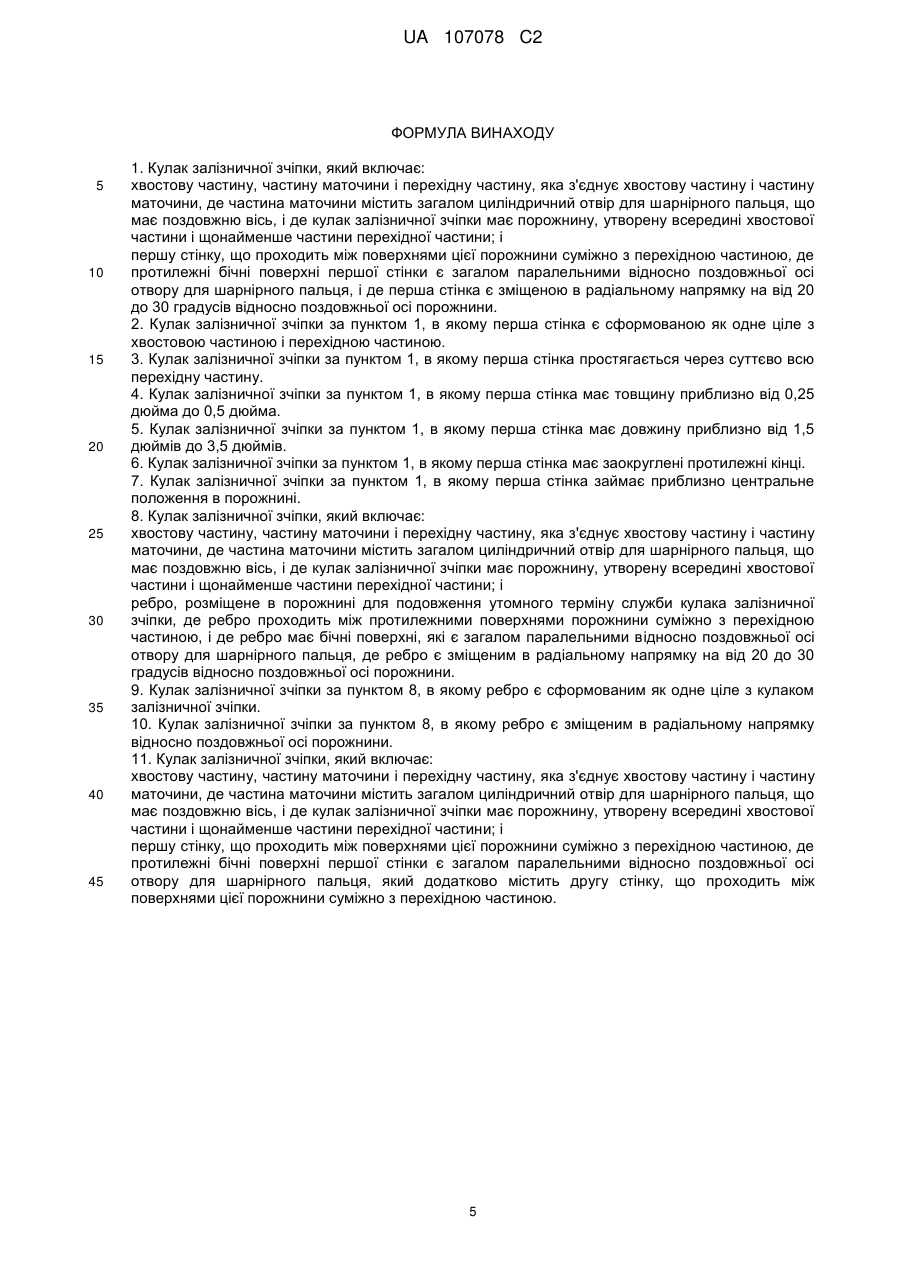 UA 107078 C2

ФОРМУЛА ВИНАХОДУ

1. Кулак залізничної зчіпки, який включає:
5 хвостову частину, частину маточини і перехідну частину, яка з'єднує хвостову частину і частину маточини, де частина маточини містить загалом циліндричний отвір для шарнірного пальця, що має поздовжню вісь, і де кулак залізничної зчіпки має порожнину, утворену всередині хвостової частини і щонайменше частини перехідної частини; і
першу стінку, що проходить між поверхнями цієї порожнини суміжно з перехідною частиною, де
10 протилежні бічні поверхні першої стінки є загалом паралельними відносно поздовжньої осі отвору для шарнірного пальця, і де перша стінка є зміщеною в радіальному напрямку на від 20 до 30 градусів відносно поздовжньої осі порожнини.
2. Кулак залізничної зчіпки за пунктом 1, в якому перша стінка є сформованою як одне ціле з хвостовою частиною і перехідною частиною.
15 3. Кулак залізничної зчіпки за пунктом 1, в якому перша стінка простягається через суттєво всю перехідну частину.
4. Кулак залізничної зчіпки за пунктом 1, в якому перша стінка має товщину приблизно від 0,25 дюйма до 0,5 дюйма.
5. Кулак залізничної зчіпки за пунктом 1, в якому перша стінка має довжину приблизно від 1,5
20 дюймів до 3,5 дюймів.
6. Кулак залізничної зчіпки за пунктом 1, в якому перша стінка має заокруглені протилежні кінці.
7. Кулак залізничної зчіпки за пунктом 1, в якому перша стінка займає приблизно центральне положення в порожнині.
8. Кулак залізничної зчіпки, який включає:
25 хвостову частину, частину маточини і перехідну частину, яка з'єднує хвостову частину і частину маточини, де частина маточини містить загалом циліндричний отвір для шарнірного пальця, що має поздовжню вісь, і де кулак залізничної зчіпки має порожнину, утворену всередині хвостової частини і щонайменше частини перехідної частини; і
ребро, розміщене в порожнині для подовження утомного терміну служби кулака залізничної
30 зчіпки, де ребро проходить між протилежними поверхнями порожнини суміжно з перехідною частиною, і де ребро має бічні поверхні, які є загалом паралельними відносно поздовжньої осі отвору для шарнірного пальця, де ребро є зміщеним в радіальному напрямку на від 20 до 30 градусів відносно поздовжньої осі порожнини.
9. Кулак залізничної зчіпки за пунктом 8, в якому ребро є сформованим як одне ціле з кулаком
35 залізничної зчіпки.
10. Кулак залізничної зчіпки за пунктом 8, в якому ребро є зміщеним в радіальному напрямку відносно поздовжньої осі порожнини.
11. Кулак залізничної зчіпки, який включає:
хвостову частину, частину маточини і перехідну частину, яка з'єднує хвостову частину і частину
40 маточини, де частина маточини містить загалом циліндричний отвір для шарнірного пальця, що має поздовжню вісь, і де кулак залізничної зчіпки має порожнину, утворену всередині хвостової частини і щонайменше частини перехідної частини; і
першу стінку, що проходить між поверхнями цієї порожнини суміжно з перехідною частиною, де протилежні бічні поверхні першої стінки є загалом паралельними відносно поздовжньої осі
45 отвору для шарнірного пальця, який додатково містить другу стінку, що проходить між поверхнями цієї порожнини суміжно з перехідною частиною.

5